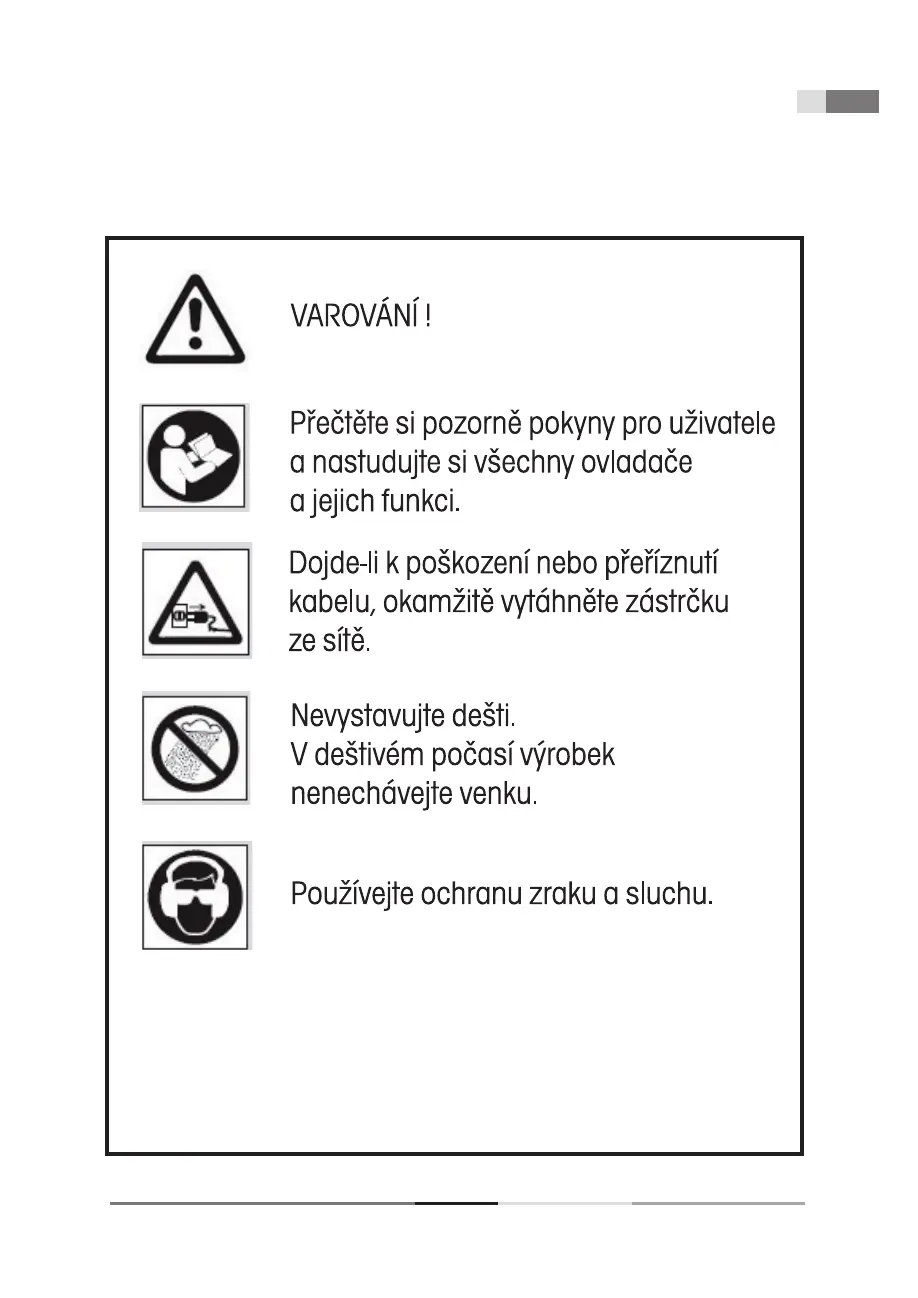 VAROVÁNÍ !

Přečtěte si pozorně pokyny pro uživatele a nastudujte si všechny ovladače a jejich funkci.

Dojde-li k poškození nebo přeříznutí kabelu, okamžitě vytáhněte zástrčku ze sítě.

Nevystavujte dešti.
V deštivém počasí výrobek nenechávejte venku.

Používejte ochranu zraku a sluchu.